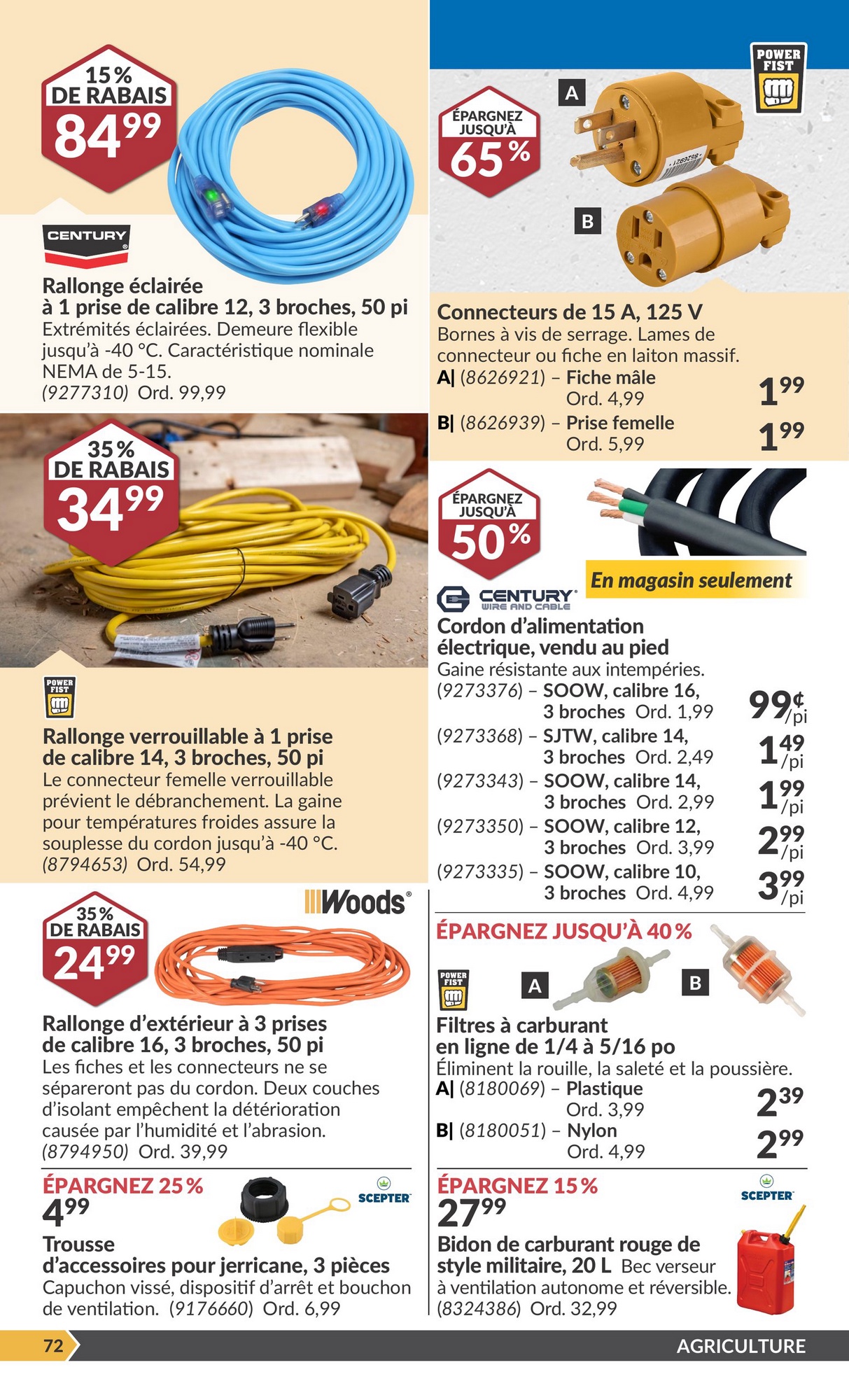 15 %
DE RABAIS
84$^{99}$

CENTURY

Rallonge éclairée
à 1 prise de calibre 12, 3 broches, 50 pi
Extrémités éclairées. Demeure flexible jusqu'à -40 °C. Caractéristique nominale NEMA de 5-15.
(9277310) Ord. 99,99

35 %
DE RABAIS
34$^{99}$

POWER FIST

Rallonge verrouillable à 1 prise
de calibre 14, 3 broches, 50 pi
Le connecteur femelle verrouillable prévient le débranchement. La gaine pour températures froides assure la souplesse du cordon jusqu'à -40 °C.
(8794653) Ord. 54,99

35 %
DE RABAIS
24$^{99}$

Woods

Rallonge d'extérieur à 3 prises
de calibre 16, 3 broches, 50 pi
Les fiches et les connecteurs ne se sépareront pas du cordon. Deux couches d'isolant empêchent la détérioration causée par l'humidité et l'abrasion.
(8794950) Ord. 39,99

ÉPARGNEZ 25 %
4$^{99}$
SCEPTER
Trousse
d'accessoires pour jerricane, 3 pièces
Capuchon vissé, dispositif d'arrêt et bouchon de ventilation. (9176660) Ord. 6,99

POWER FIST
ÉPARGNEZ JUSQU'À
65 %
A
B

Connecteurs de 15 A, 125 V
Bornes à vis de serrage. Lames de connecteur ou fiche en laiton massif.
A| (8626921) – Fiche mâle
Ord. 4,99
1$^{99}$
B| (8626939) – Prise femelle
Ord. 5,99
1$^{99}$

ÉPARGNEZ JUSQU'À
50 %
En magasin seulement
CENTURY WIRE AND CABLE
Cordon d'alimentation
électrique, vendu au pied
Gaine résistante aux intempéries.
(9273376) – SOOW, calibre 16,
3 broches Ord. 1,99
99¢/pi
(9273368) – SJTW, calibre 14,
3 broches Ord. 2,49
1$^{49}$/pi
(9273343) – SOOW, calibre 14,
3 broches Ord. 2,99
1$^{99}$/pi
(9273350) – SOOW, calibre 12,
3 broches Ord. 3,99
2$^{99}$/pi
(9273335) – SOOW, calibre 10,
3 broches Ord. 4,99
3$^{99}$/pi

ÉPARGNEZ JUSQU'À 40 %
POWER FIST
A
B
Filtres à carburant
en ligne de 1/4 à 5/16 po
Éliminent la rouille, la saleté et la poussière.
A| (8180069) – Plastique
Ord. 3,99
2$^{39}$
B| (8180051) – Nylon
Ord. 4,99
2$^{99}$

ÉPARGNEZ 15 %
27$^{99}$
SCEPTER
Bidon de carburant rouge de style militaire, 20 L Bec verseur à ventilation autonome et réversible.
(8324386) Ord. 32,99

72
AGRICULTURE